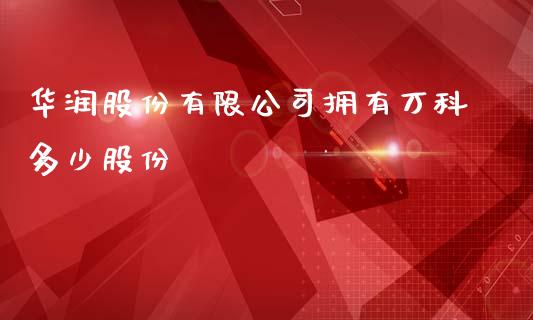 华润股份有限公司拥有万科多少股份